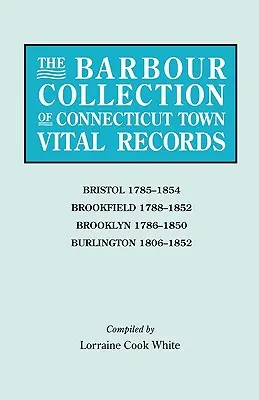 THE BARBOUR COLLECTION OF CONNECTICUT TOWN VITAL RECORDS

BRISTOL 1785–1854
BROOKFIELD 1788–1852
BROOKLYN 1786–1850
BURLINGTON 1806–1852

Compiled by
Lorraine Cook White